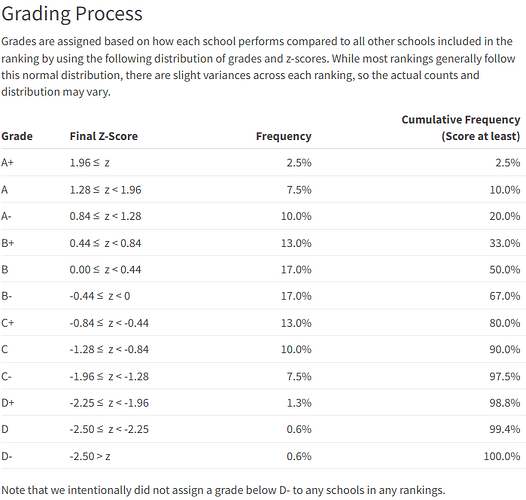 Grading Process

Grades are assigned based on how each school performs compared to all other schools included in the ranking by using the following distribution of grades and z-scores. While most rankings generally follow this normal distribution, there are slight variances across each ranking, so the actual counts and distribution may vary.

| Grade | Final Z-Score | Frequency | Cumulative Frequency (Score at least) |
|---|---|---|---|
| A+ | $1.96 \leq z$ | 2.5% | 2.5% |
| A | $1.28 \leq z < 1.96$ | 7.5% | 10.0% |
| A- | $0.84 \leq z < 1.28$ | 10.0% | 20.0% |
| B+ | $0.44 \leq z < 0.84$ | 13.0% | 33.0% |
| B | $0.00 \leq z < 0.44$ | 17.0% | 50.0% |
| B- | $-0.44 \leq z < 0$ | 17.0% | 67.0% |
| C+ | $-0.84 \leq z < -0.44$ | 13.0% | 80.0% |
| C | $-1.28 \leq z < -0.84$ | 10.0% | 90.0% |
| C- | $-1.96 \leq z < -1.28$ | 7.5% | 97.5% |
| D+ | $-2.25 \leq z < -1.96$ | 1.3% | 98.8% |
| D | $-2.50 \leq z < -2.25$ | 0.6% | 99.4% |
| D- | $-2.50 > z$ | 0.6% | 100.0% |

Note that we intentionally did not assign a grade below D- to any schools in any rankings.